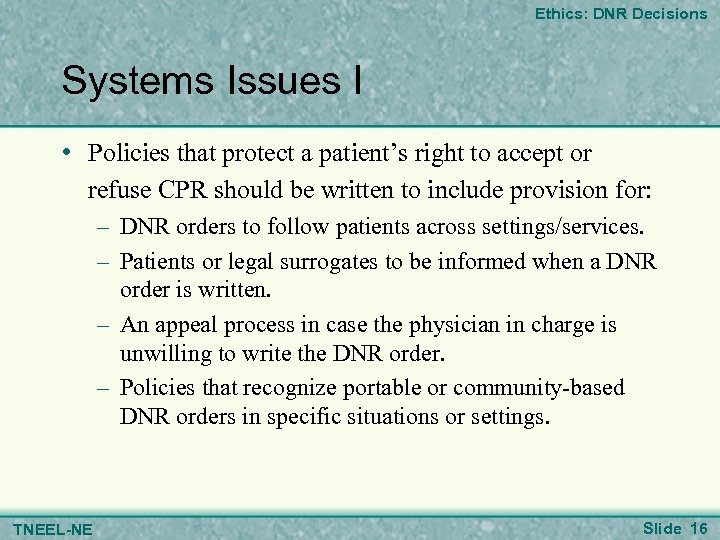 Ethics: DNR Decisions

Systems Issues I

• Policies that protect a patient’s right to accept or refuse CPR should be written to include provision for:
– DNR orders to follow patients across settings/services.
– Patients or legal surrogates to be informed when a DNR order is written.
– An appeal process in case the physician in charge is unwilling to write the DNR order.
– Policies that recognize portable or community-based DNR orders in specific situations or settings.

TNEEL-NE

Slide 16